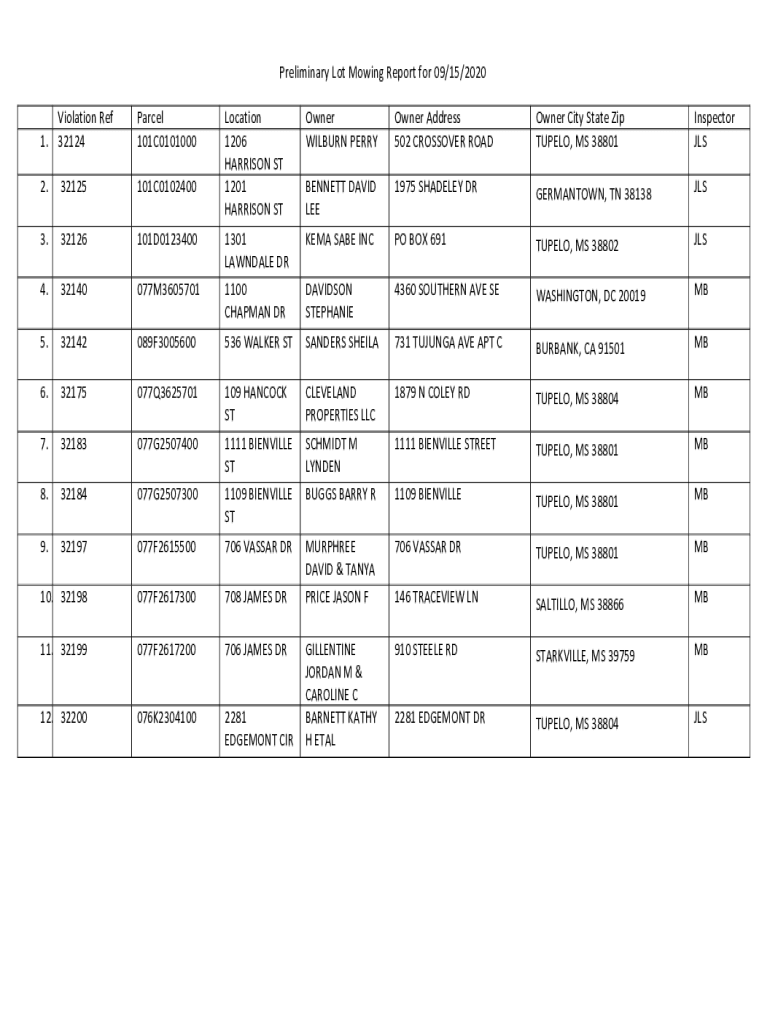 Preliminary Lot Mowing Report for 09/15/2020

| | Violation Ref | Parcel | Location | Owner | Owner Address | Owner City State Zip | Inspector |
|---|---|---|---|---|---|---|---|
| 1. | 32124 | 101C0101000 | 1206 HARRISON ST | WILBURN PERRY | 502 CROSSOVER ROAD | TUPELO, MS 38801 | JLS |
| 2. | 32125 | 101C0102400 | 1201 HARRISON ST | BENNETT DAVID LEE | 1975 SHADELEY DR | GERMANTOWN, TN 38138 | JLS |
| 3. | 32126 | 101D0123400 | 1301 LAWNDALE DR | KEMA SABE INC | PO BOX 691 | TUPELO, MS 38802 | JLS |
| 4. | 32140 | 077M3605701 | 1100 CHAPMAN DR | DAVIDSON STEPHANIE | 4360 SOUTHERN AVE SE | WASHINGTON, DC 20019 | MB |
| 5. | 32142 | 089F3005600 | 536 WALKER ST | SANDERS SHEILA | 731 TUJUNGA AVE APT C | BURBANK, CA 91501 | MB |
| 6. | 32175 | 077Q3625701 | 109 HANCOCK ST | CLEVELAND PROPERTIES LLC | 1879 N COLEY RD | TUPELO, MS 38804 | MB |
| 7. | 32183 | 077G2507400 | 1111 BIENVILLE ST | SCHMIDT M LYNDEN | 1111 BIENVILLE STREET | TUPELO, MS 38801 | MB |
| 8. | 32184 | 077G2507300 | 1109 BIENVILLE ST | BUGGS BARRY R | 1109 BIENVILLE | TUPELO, MS 38801 | MB |
| 9. | 32197 | 077F2615500 | 706 VASSAR DR | MURPHREE DAVID & TANYA | 706 VASSAR DR | TUPELO, MS 38801 | MB |
| 10. | 32198 | 077F2617300 | 708 JAMES DR | PRICE JASON F | 146 TRACEVIEW LN | SALTILLO, MS 38866 | MB |
| 11. | 32199 | 077F2617200 | 706 JAMES DR | GILLENTINE JORDAN M & CAROLINE C | 910 STEELE RD | STARKVILLE, MS 39759 | MB |
| 12. | 32200 | 076K2304100 | 2281 EDGEMONT CIR | BARNETT KATHY H ETAL | 2281 EDGEMONT DR | TUPELO, MS 38804 | JLS |